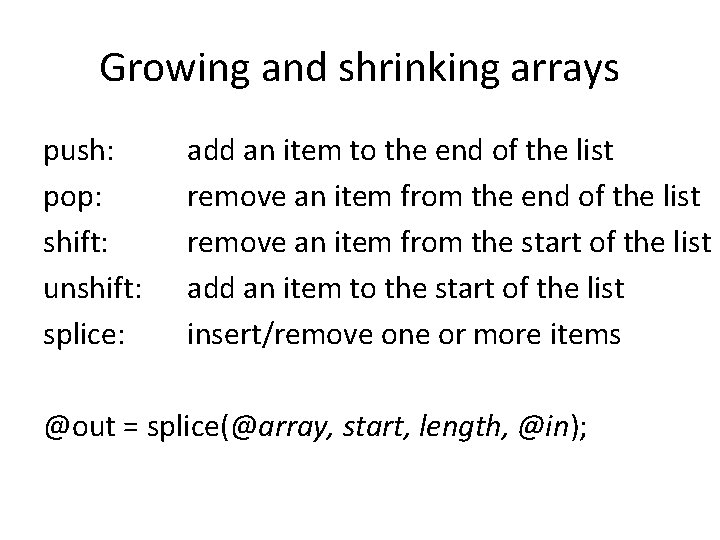 Growing and shrinking arrays

push: add an item to the end of the list
pop: remove an item from the end of the list
shift: remove an item from the start of the list
unshift: add an item to the start of the list
splice: insert/remove one or more items

@out = splice(@array, start, length, @in);